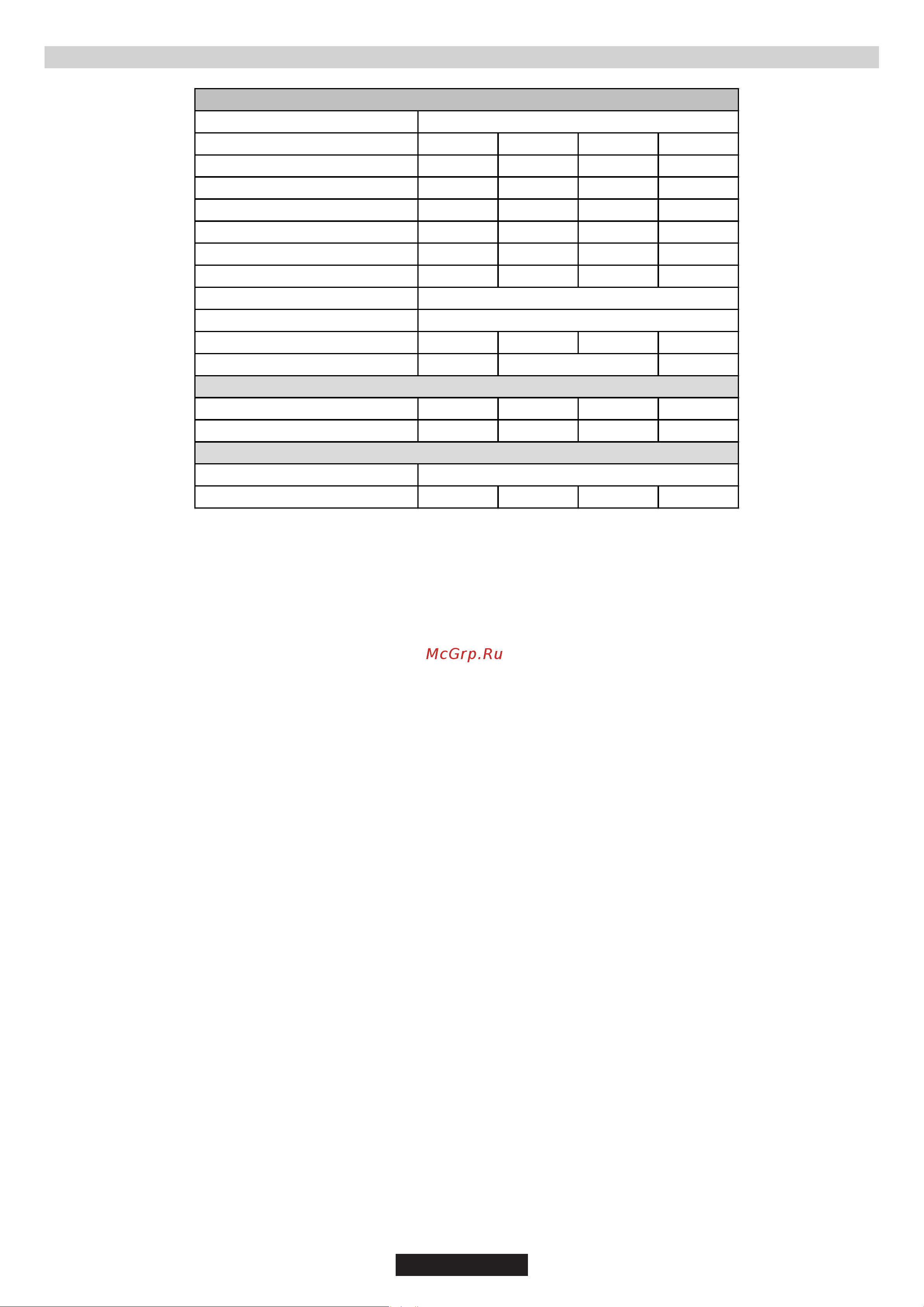 McGrp.Ru